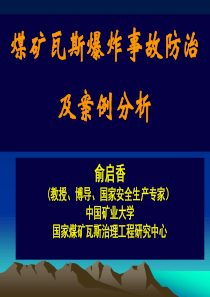 煤矿瓦斯爆炸事故防治

及案例分析

俞启香

（教授、博导、国家安全生产专家）

中国矿业大学

国家煤矿瓦斯治理工程研究中心